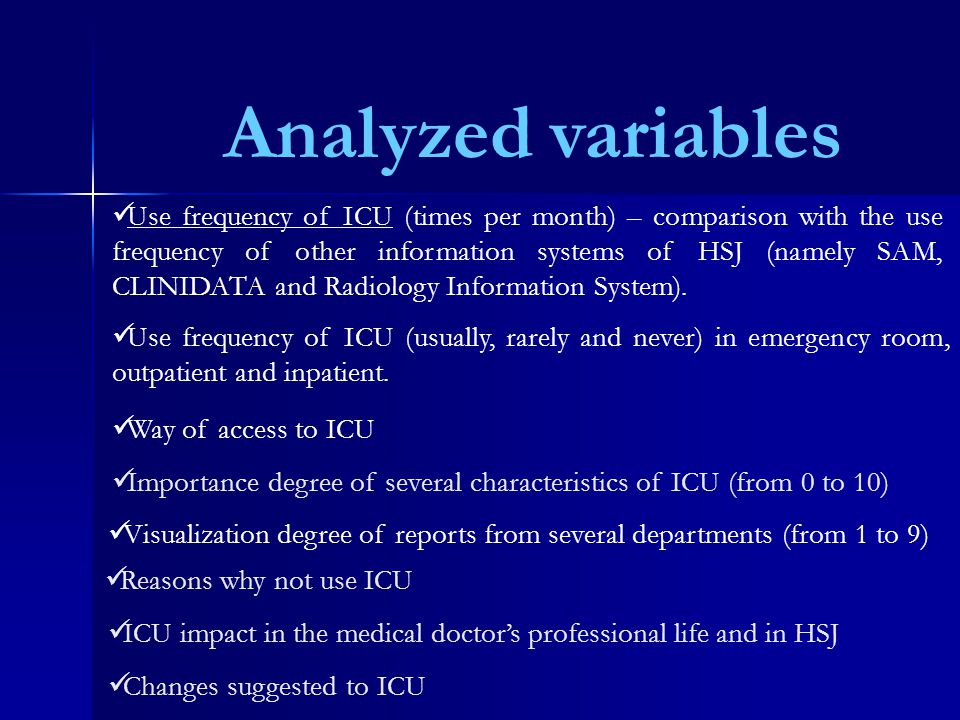 Analyzed variables

✓Use frequency of ICU (times per month) – comparison with the use frequency of other information systems of HSJ (namely SAM, CLINIDATA and Radiology Information System).

✓Use frequency of ICU (usually, rarely and never) in emergency room, outpatient and inpatient.

✓Way of access to ICU

✓Importance degree of several characteristics of ICU (from 0 to 10)

✓Visualization degree of reports from several departments (from 1 to 9)

✓Reasons why not use ICU

✓ICU impact in the medical doctor's professional life and in HSJ

✓Changes suggested to ICU